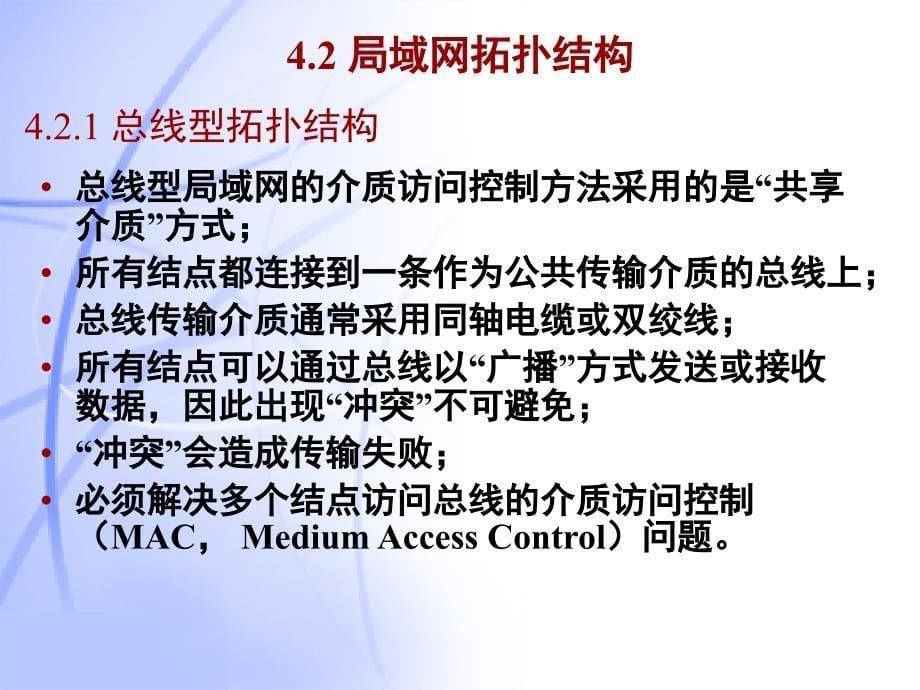 4.2 局域网拓扑结构

4.2.1 总线型拓扑结构

• 总线型局域网的介质访问控制方法采用的是“共享介质”方式；
• 所有结点都连接到一条作为公共传输介质的总线上；
• 总线传输介质通常采用同轴电缆或双绞线；
• 所有结点可以通过总线以“广播”方式发送或接收数据，因此出现“冲突”不可避免；
• “冲突”会造成传输失败；
• 必须解决多个结点访问总线的介质访问控制（MAC， Medium Access Control）问题。